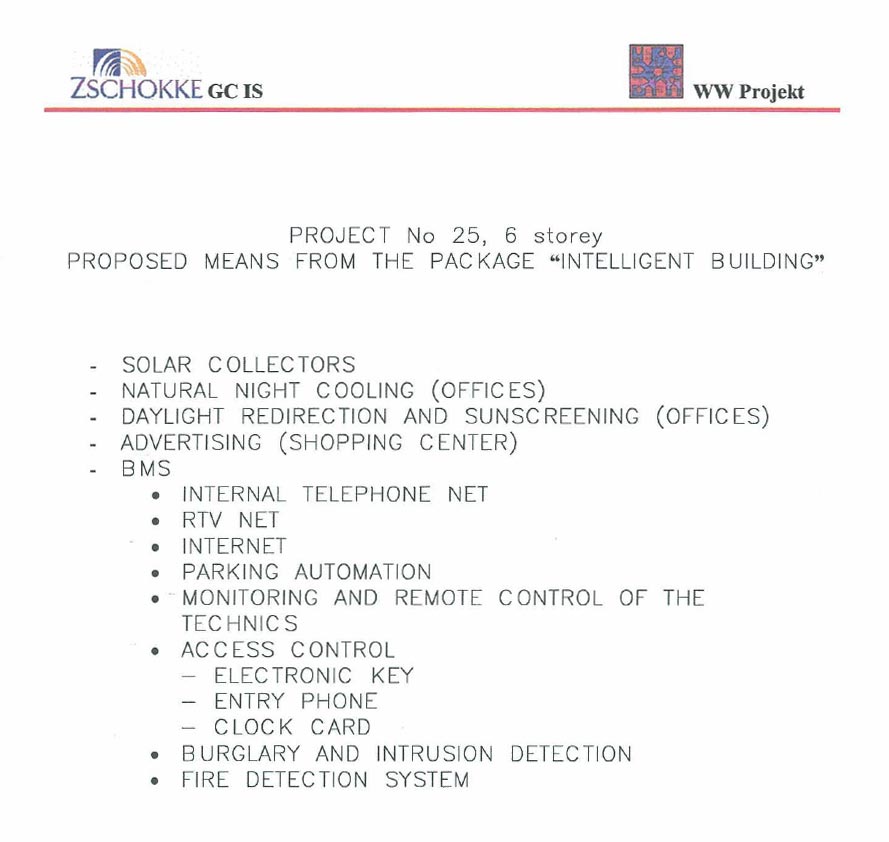 ZSCHOKKE GC IS

WW Projekt

PROJECT No 25, 6 storey
PROPOSED MEANS FROM THE PACKAGE “INTELLIGENT BUILDING”

- SOLAR COLLECTORS
- NATURAL NIGHT COOLING (OFFICES)
- DAYLIGHT REDIRECTION AND SUNSCREENING (OFFICES)
- ADVERTISING (SHOPPING CENTER)
- BMS
  • INTERNAL TELEPHONE NET
  • RTV NET
  • INTERNET
  • PARKING AUTOMATION
  • MONITORING AND REMOTE CONTROL OF THE TECHNICS
  • ACCESS CONTROL
    – ELECTRONIC KEY
    – ENTRY PHONE
    – CLOCK CARD
  • BURGLARY AND INTRUSION DETECTION
  • FIRE DETECTION SYSTEM